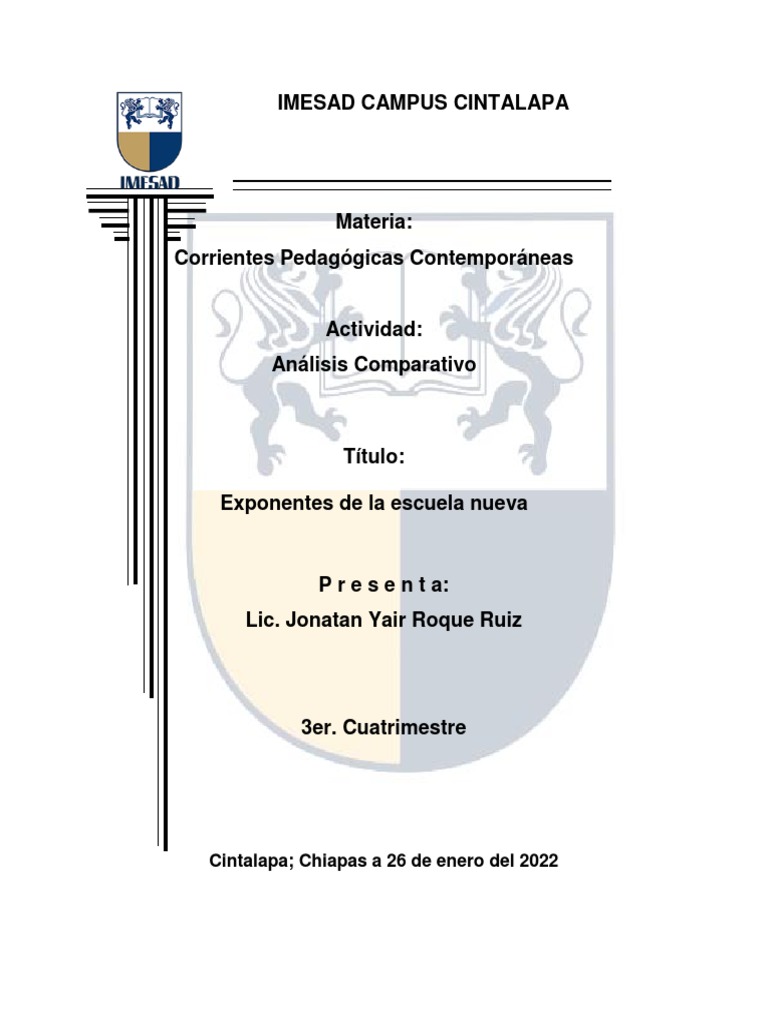 IMESAD

IMESAD CAMPUS CINTALAPA

Materia:
Corrientes Pedagógicas Contemporáneas

Actividad:
Análisis Comparativo

Título:

Exponentes de la escuela nueva

P r e s e n t a:
Lic. Jonatan Yair Roque Ruiz

3er. Cuatrimestre

Cintalapa; Chiapas a 26 de enero del 2022